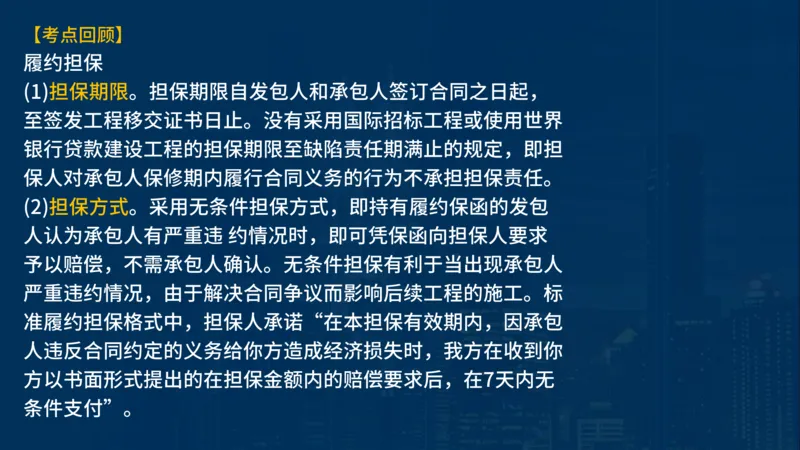 【考点回顾】
履约担保
(1)担保期限。担保期限自发包人和承包人签订合同之日起，至签发工程移交证书日止。没有采用国际招标工程或使用世界银行贷款建设工程的担保期限至缺陷责任期满止的规定，即担保人对承包人保修期内履行合同义务的行为不承担担保责任。
(2)担保方式。采用无条件担保方式，即持有履约保函的发包人认为承包人有严重违 约情况时，即可凭保函向担保人要求予以赔偿，不需承包人确认。无条件担保有利于当出现承包人严重违约情况，由于解决合同争议而影响后续工程的施工。标准履约担保格式中，担保人承诺“在本担保有效期内，因承包人违反合同约定的义务给你方造成经济损失时，我方在收到你方以书面形式提出的在担保金额内的赔偿要求后，在7天内无条件支付”。